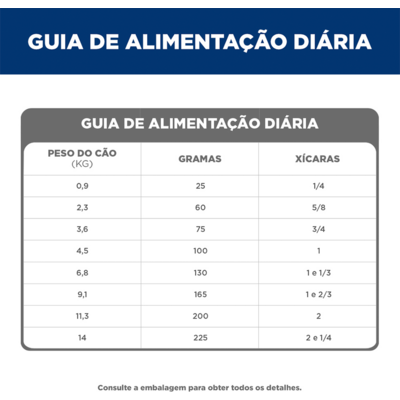 GUIA DE ALIMENTAÇÃO DIÁRIA

GUIA DE ALIMENTAÇÃO DIÁRIA

| PESO DO CÃO (KG) | GRAMAS | XÍCARAS |
|---|---|---|
| 0,9 | 25 | 1/4 |
| 2,3 | 60 | 5/8 |
| 3,6 | 75 | 3/4 |
| 4,5 | 100 | 1 |
| 6,8 | 130 | 1 e 1/3 |
| 9,1 | 165 | 1 e 2/3 |
| 11,3 | 200 | 2 |
| 14 | 225 | 2 e 1/4 |

Consulte a embalagem para obter todos os detalhes.